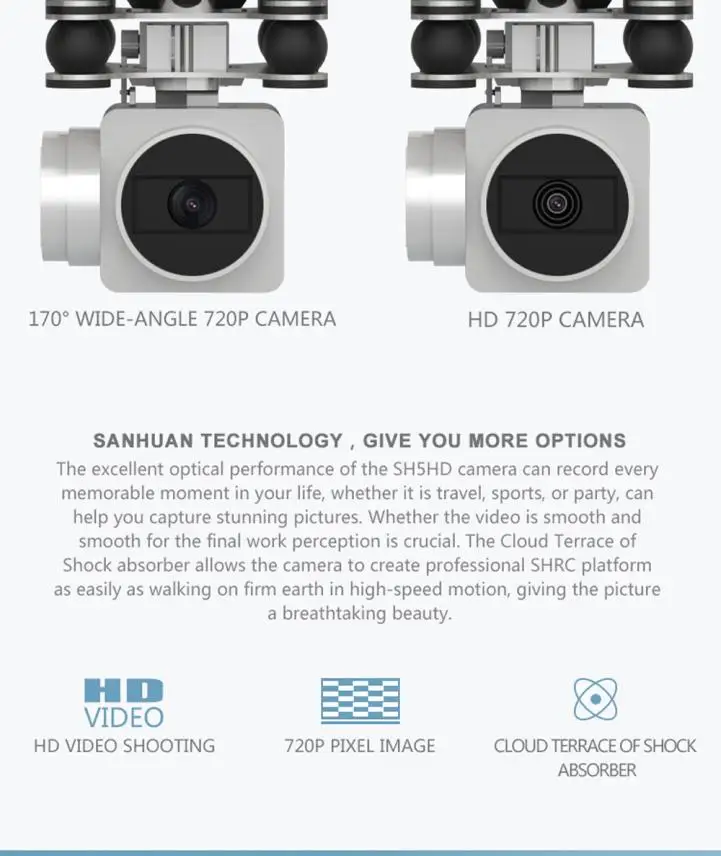 170° WIDE-ANGLE 720P CAMERA

HD 720P CAMERA

SANHUAN TECHNOLOGY , GIVE YOU MORE OPTIONS

The excellent optical performance of the SH5HD camera can record every memorable moment in your life, whether it is travel, sports, or party, can help you capture stunning pictures. Whether the video is smooth and smooth for the final work perception is crucial. The Cloud Terrace of Shock absorber allows the camera to create professional SHRC platform as easily as walking on firm earth in high-speed motion, giving the picture a breathtaking beauty.

HD
VIDEO
HD VIDEO SHOOTING

720P PIXEL IMAGE

CLOUD TERRACE OF SHOCK ABSORBER